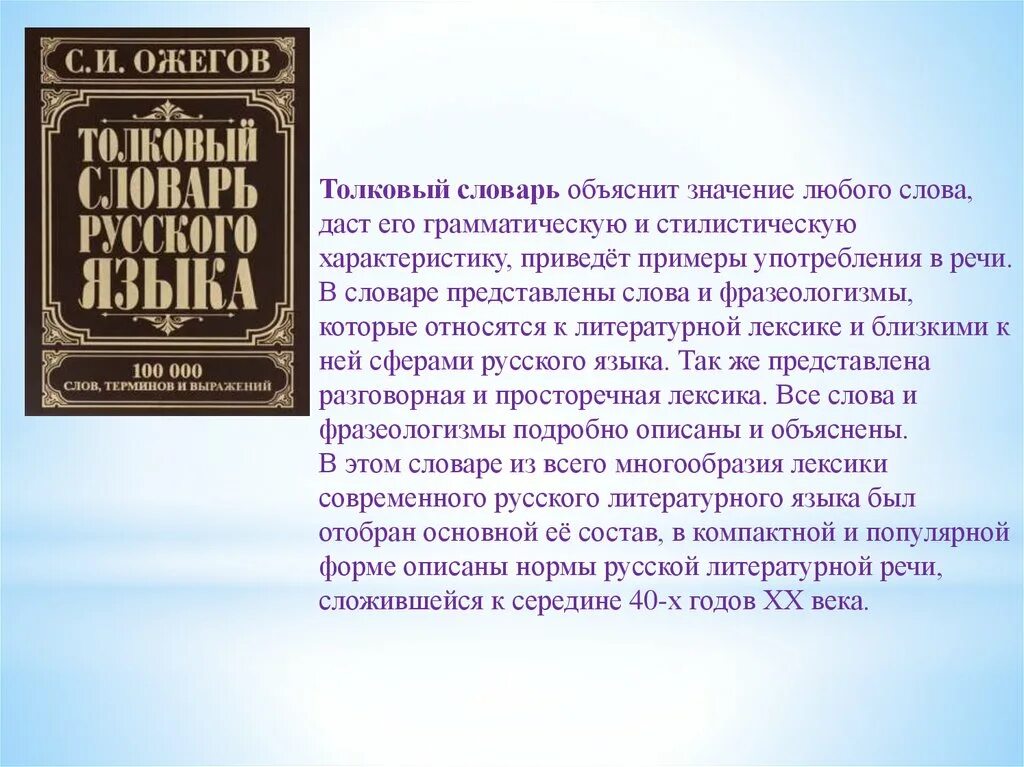 С. И. ОЖЕГОВ

ТОЛКОВЫЙ СЛОВАРЬ РУССКОГО ЯЗЫКА

100 000
СЛОВ, ТЕРМИНОВ И ВЫРАЖЕНИЙ

Толковый словарь объяснит значение любого слова, даст его грамматическую и стилистическую характеристику, приведёт примеры употребления в речи. В словаре представлены слова и фразеологизмы, которые относятся к литературной лексике и близкими к ней сферами русского языка. Так же представлена разговорная и просторечная лексика. Все слова и фразеологизмы подробно описаны и объяснены.
В этом словаре из всего многообразия лексики современного русского литературного языка был отобран основной её состав, в компактной и популярной форме описаны нормы русской литературной речи, сложившейся к середине 40-х годов XX века.